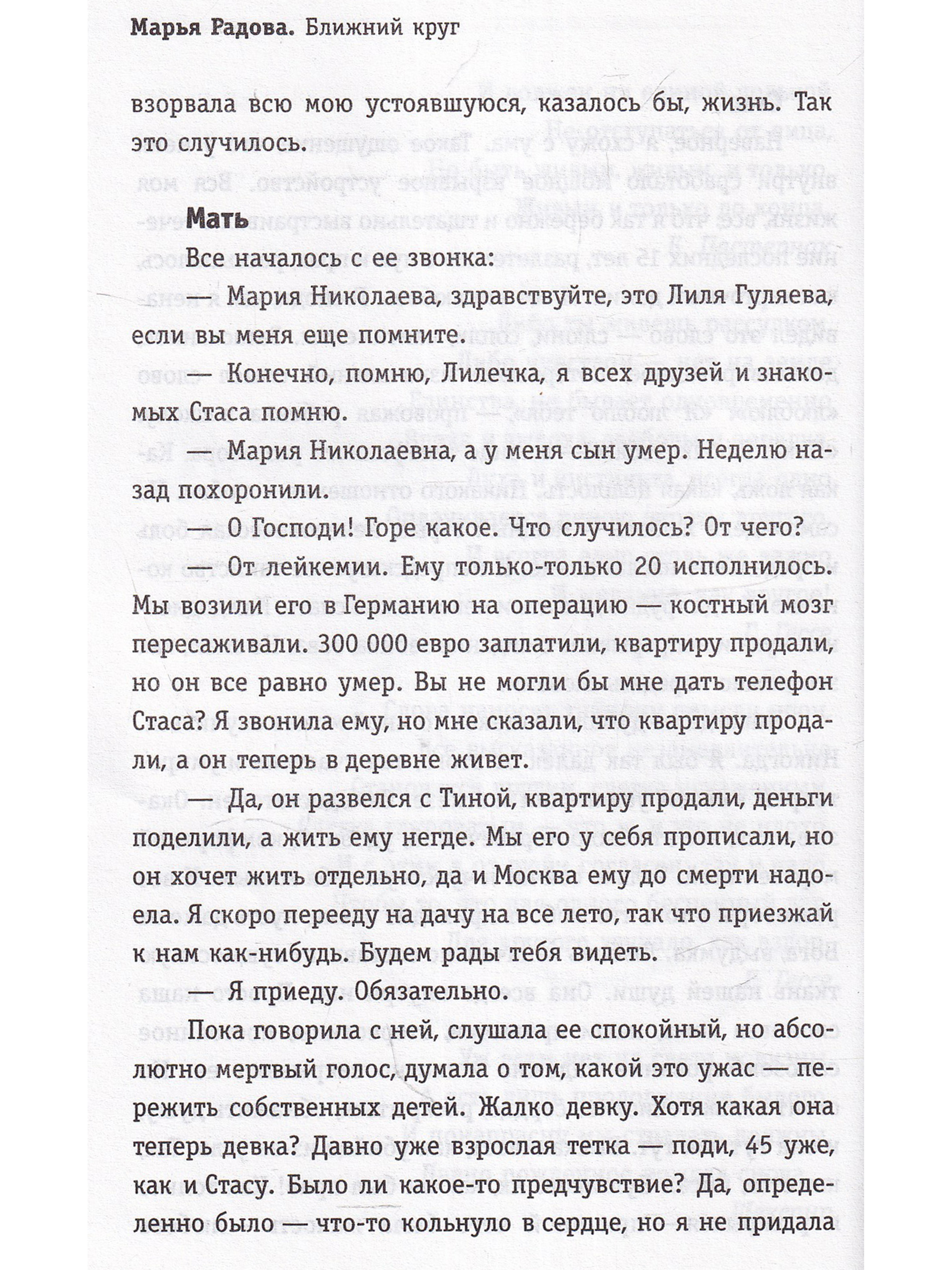 Марья Радова. Ближний круг

взорвала всю мою устоявшуюся, казалось бы, жизнь. Так это случилось.

Мать

Все началось с ее звонка:

— Мария Николаева, здравствуйте, это Лиля Гуляева, если вы меня еще помните.

— Конечно, помню, Лилечка, я всех друзей и знакомых Стаса помню.

— Мария Николаевна, а у меня сын умер. Неделю назад похоронили.

— О Господи! Горе какое. Что случилось? От чего?

— От лейкемии. Ему только-только 20 исполнилось. Мы возили его в Германию на операцию — костный мозг пересаживали. 300 000 евро заплатили, квартиру продали, но он все равно умер. Вы не могли бы мне дать телефон Стаса? Я звонила ему, но мне сказали, что квартиру продали, а он теперь в деревне живет.

— Да, он развелся с Тиной, квартиру продали, деньги поделили, а жить ему негде. Мы его у себя прописали, но он хочет жить отдельно, да и Москва ему до смерти надоела. Я скоро перееду на дачу на все лето, так что приезжай к нам как-нибудь. Будем рады тебя видеть.

— Я приеду. Обязательно.

Пока говорила с ней, слушала ее спокойный, но абсолютно мертвый голос, думала о том, какой это ужас — пережить собственных детей. Жалко девку. Хотя какая она теперь девка? Давно уже взрослая тетка — поди, 45 уже, как и Стасу. Было ли какое-то предчувствие? Да, определенно было — что-то кольнуло в сердце, но я не придала